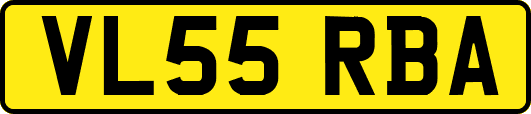 VL55 RBA